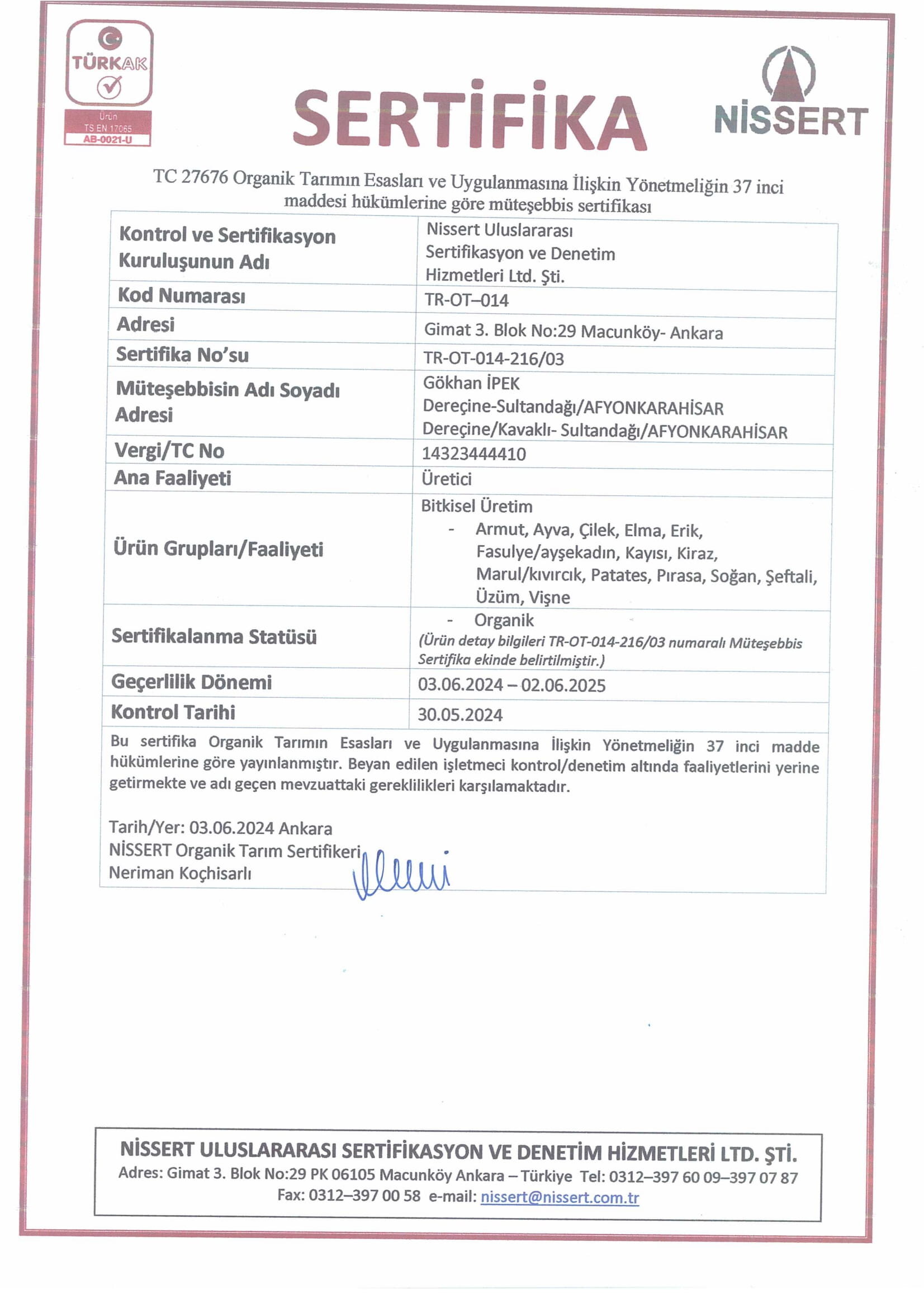 TÜRKAK
Ürün
TS EN 17065
AB-0021-U

SERTİFİKA

NİSSERT

TC 27676 Organik Tarımın Esasları ve Uygulanmasına İlişkin Yönetmeliğin 37 inci maddesi hükümlerine göre müteşebbis sertifikası

| Kontrol ve Sertifikasyon Kuruluşunun Adı | Nissert Uluslararası Sertifikasyon ve Denetim Hizmetleri Ltd. Şti. |
|---|---|
| Kod Numarası | TR-OT–014 |
| Adresi | Gimat 3. Blok No:29 Macunköy- Ankara |
| Sertifika No'su | TR-OT-014-216/03 |
| Müteşebbisin Adı Soyadı Adresi | Gökhan İPEK Dereçine-Sultandağı/AFYONKARAHİSAR Dereçine/Kavaklı- Sultandağı/AFYONKARAHİSAR |
| Vergi/TC No | 14323444410 |
| Ana Faaliyeti | Üretici |
| Ürün Grupları/Faaliyeti | Bitkisel Üretim - Armut, Ayva, Çilek, Elma, Erik, Fasulye/ayşekadın, Kayısı, Kiraz, Marul/kıvırcık, Patates, Pırasa, Soğan, Şeftali, Üzüm, Vişne |
| Sertifikalanma Statüsü | - Organik (Ürün detay bilgileri TR-OT-014-216/03 numaralı Müteşebbis Sertifika ekinde belirtilmiştir.) |
| Geçerlilik Dönemi | 03.06.2024 – 02.06.2025 |
| Kontrol Tarihi | 30.05.2024 |

Bu sertifika Organik Tarımın Esasları ve Uygulanmasına İlişkin Yönetmeliğin 37 inci madde hükümlerine göre yayınlanmıştır. Beyan edilen işletmeci kontrol/denetim altında faaliyetlerini yerine getirmekte ve adı geçen mevzuattaki gereklilikleri karşılamaktadır.

Tarih/Yer: 03.06.2024 Ankara
NİSSERT Organik Tarım Sertifikeri
Neriman Koçhisarlı

NİSSERT ULUSLARARASI SERTİFİKASYON VE DENETİM HİZMETLERİ LTD. ŞTİ.
Adres: Gimat 3. Blok No:29 PK 06105 Macunköy Ankara – Türkiye Tel: 0312–397 60 09–397 07 87
Fax: 0312–397 00 58 e-mail: nissert@nissert.com.tr